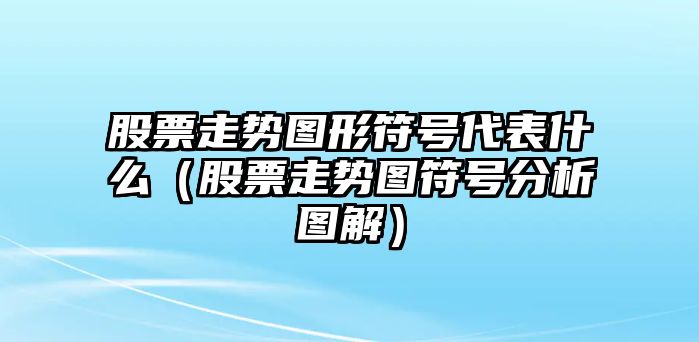 股票走势图形符号代表什么（股票走势图符号分析图解）